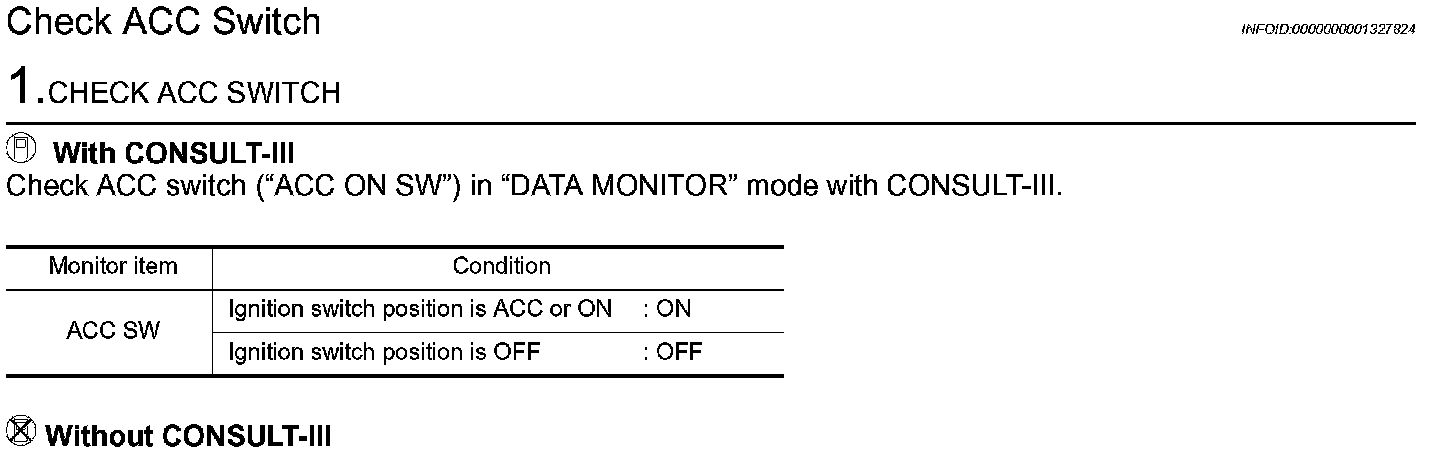 Check ACC Switch

INFOID:0000000001327824

1.CHECK ACC SWITCH

With CONSULT-III
Check ACC switch ("ACC ON SW") in "DATA MONITOR" mode with CONSULT-III.

| Monitor item | Condition |
|---|---|
| ACC SW | Ignition switch position is ACC or ON : ON |
| | Ignition switch position is OFF : OFF |

Without CONSULT-III